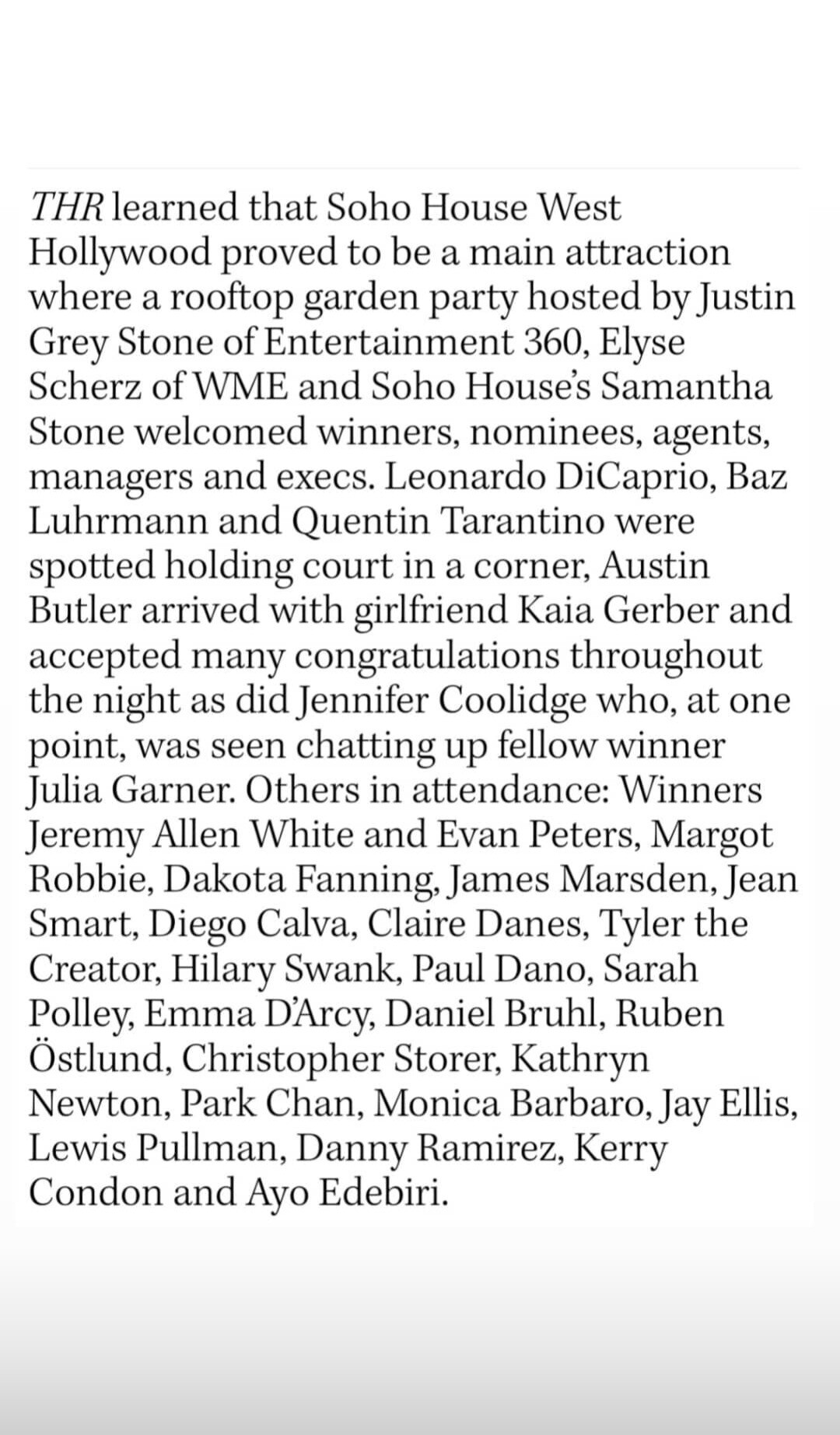 THR learned that Soho House West Hollywood proved to be a main attraction where a rooftop garden party hosted by Justin Grey Stone of Entertainment 360, Elyse Scherz of WME and Soho House's Samantha Stone welcomed winners, nominees, agents, managers and execs. Leonardo DiCaprio, Baz Luhrmann and Quentin Tarantino were spotted holding court in a corner, Austin Butler arrived with girlfriend Kaia Gerber and accepted many congratulations throughout the night as did Jennifer Coolidge who, at one point, was seen chatting up fellow winner Julia Garner. Others in attendance: Winners Jeremy Allen White and Evan Peters, Margot Robbie, Dakota Fanning, James Marsden, Jean Smart, Diego Calva, Claire Danes, Tyler the Creator, Hilary Swank, Paul Dano, Sarah Polley, Emma D'Arcy, Daniel Bruhl, Ruben Östlund, Christopher Storer, Kathryn Newton, Park Chan, Monica Barbaro, Jay Ellis, Lewis Pullman, Danny Ramirez, Kerry Condon and Ayo Edebiri.